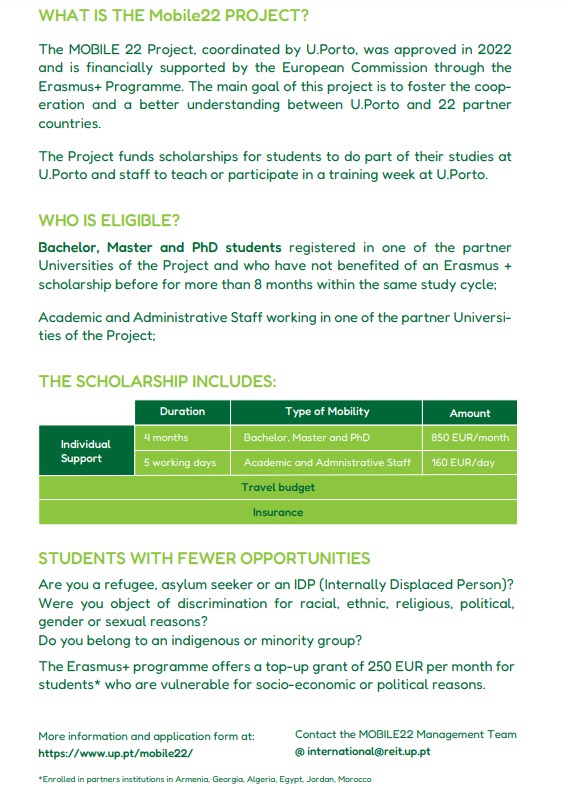 WHAT IS THE Mobile22 PROJECT?

The MOBILE 22 Project, coordinated by U.Porto, was approved in 2022 and is financially supported by the European Commission through the Erasmus+ Programme. The main goal of this project is to foster the cooperation and a better understanding between U.Porto and 22 partner countries.

The Project funds scholarships for students to do part of their studies at U.Porto and staff to teach or participate in a training week at U.Porto.

WHO IS ELIGIBLE?

Bachelor, Master and PhD students registered in one of the partner Universities of the Project and who have not benefited of an Erasmus + scholarship before for more than 8 months within the same study cycle;

Academic and Administrative Staff working in one of the partner Universities of the Project;

THE SCHOLARSHIP INCLUDES:

| | Duration | Type of Mobility | Amount |
|---|---|---|---|
| Individual Support | 4 months | Bachelor, Master and PhD | 850 EUR/month |
| | 5 working days | Academic and Admnistrative Staff | 160 EUR/day |
| Travel budget | | | |
| Insurance | | | |

STUDENTS WITH FEWER OPPORTUNITIES

Are you a refugee, asylum seeker or an IDP (Internally Displaced Person)?
Were you object of discrimination for racial, ethnic, religious, political, gender or sexual reasons?
Do you belong to an indigenous or minority group?

The Erasmus+ programme offers a top-up grant of 250 EUR per month for students* who are vulnerable for socio-economic or political reasons.

More information and application form at:
https://www.up.pt/mobile22/

Contact the MOBILE22 Management Team
@ international@reit.up.pt

*Enrolled in partners institutions in Armenia, Georgia, Algeria, Egypt, Jordan, Morocco